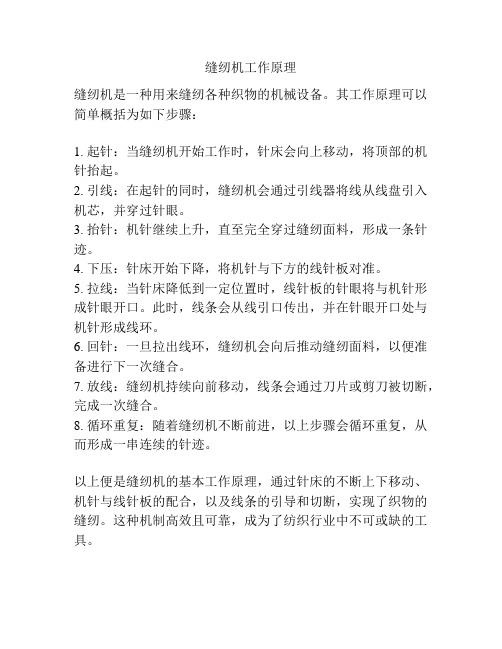 缝纫机工作原理

缝纫机是一种用来缝纫各种织物的机械设备。其工作原理可以简单概括为如下步骤：

1. 起针：当缝纫机开始工作时，针床会向上移动，将顶部的机针抬起。
2. 引线：在起针的同时，缝纫机会通过引线器将线从线盘引入机芯，并穿过针眼。
3. 抬针：机针继续上升，直至完全穿过缝纫面料，形成一条针迹。
4. 下压：针床开始下降，将机针与下方的线针板对准。
5. 拉线：当针床降低到一定位置时，线针板的针眼将与机针形成针眼开口。此时，线条会从线引口传出，并在针眼开口处与机针形成线环。
6. 回针：一旦拉出线环，缝纫机会向后推动缝纫面料，以便准备进行下一次缝合。
7. 放线：缝纫机持续向前移动，线条会通过刀片或剪刀被切断，完成一次缝合。
8. 循环重复：随着缝纫机不断前进，以上步骤会循环重复，从而形成一串连续的针迹。

以上便是缝纫机的基本工作原理，通过针床的不断上下移动、机针与线针板的配合，以及线条的引导和切断，实现了织物的缝纫。这种机制高效且可靠，成为了纺织行业中不可或缺的工具。